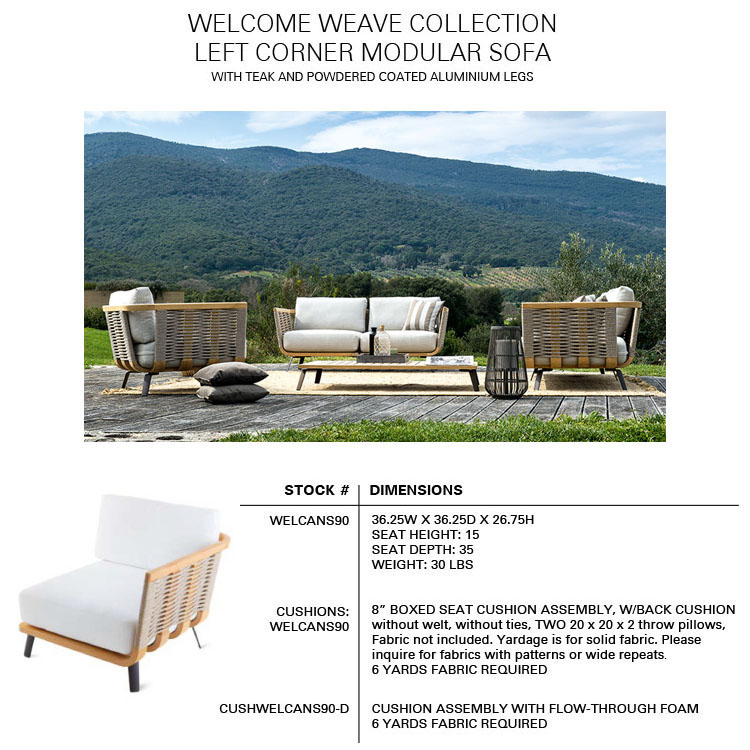 WELCOME WEAVE COLLECTION
LEFT CORNER MODULAR SOFA
WITH TEAK AND POWDERED COATED ALUMINIUM LEGS

| STOCK # | DIMENSIONS |
|---|---|
| WELCANS90 | 36.25W X 36.25D X 26.75H SEAT HEIGHT: 15 SEAT DEPTH: 35 WEIGHT: 30 LBS |
| CUSHIONS: WELCANS90 | 8" BOXED SEAT CUSHION ASSEMBLY, W/BACK CUSHION without welt, without ties, TWO 20 x 20 x 2 throw pillows, Fabric not included. Yardage is for solid fabric. Please inquire for fabrics with patterns or wide repeats. 6 YARDS FABRIC REQUIRED |
| CUSHWELCANS90-D | CUSHION ASSEMBLY WITH FLOW-THROUGH FOAM 6 YARDS FABRIC REQUIRED |